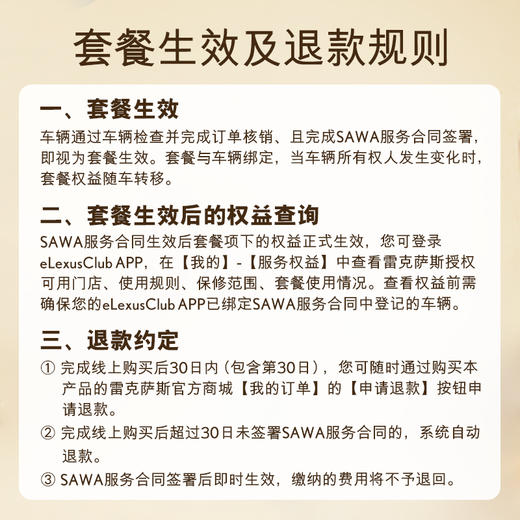 套餐生效及退款规则

一、套餐生效
车辆通过车辆检查并完成订单核销、且完成SAWA服务合同签署，即视为套餐生效。套餐与车辆绑定，当车辆所有权人发生变化时，套餐权益随车转移。

二、套餐生效后的权益查询
SAWA服务合同生效后套餐项下的权益正式生效，您可登录eLexusClub APP，在【我的】-【服务权益】中查看雷克萨斯授权可用门店、使用规则、保修范围、套餐使用情况。查看权益前需确保您的eLexusClub APP已绑定SAWA服务合同中登记的车辆。

三、退款约定
① 完成线上购买后30日内（包含第30日），您可随时通过购买本产品的雷克萨斯官方商城【我的订单】的【申请退款】按钮申请退款。
② 完成线上购买后超过30日未签署SAWA服务合同的，系统自动退款。
③ SAWA服务合同签署后即时生效，缴纳的费用将不予退回。